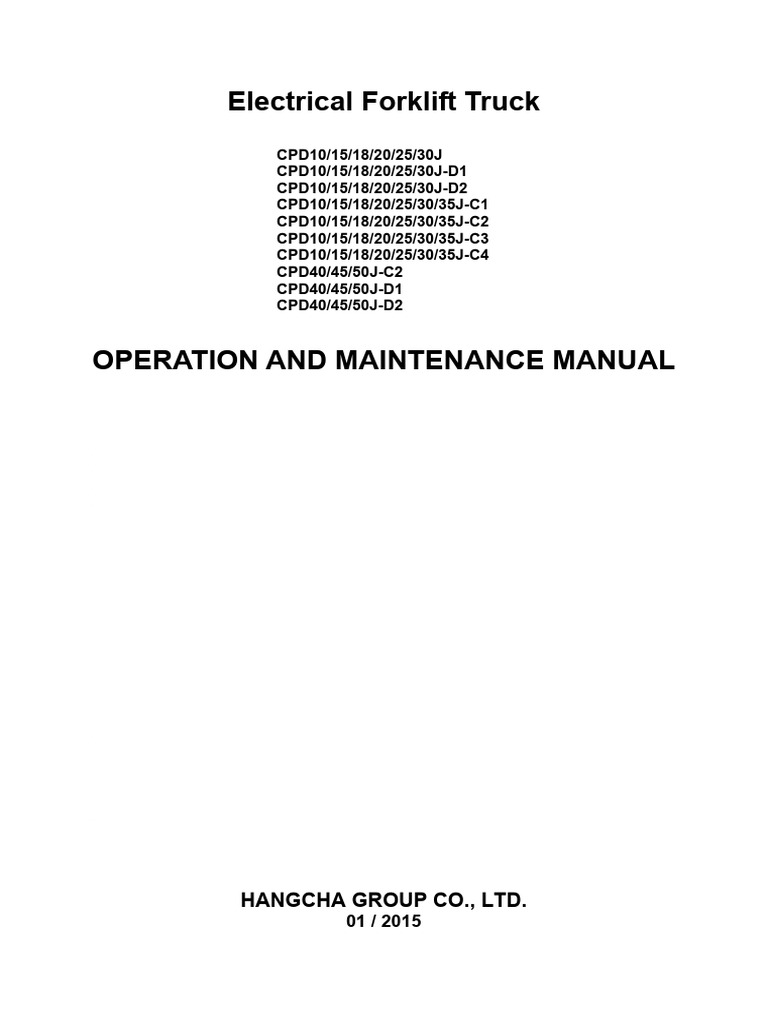 Electrical Forklift Truck

CPD10/15/18/20/25/30J
CPD10/15/18/20/25/30J-D1
CPD10/15/18/20/25/30J-D2
CPD10/15/18/20/25/30/35J-C1
CPD10/15/18/20/25/30/35J-C2
CPD10/15/18/20/25/30/35J-C3
CPD10/15/18/20/25/30/35J-C4
CPD40/45/50J-C2
CPD40/45/50J-D1
CPD40/45/50J-D2

OPERATION AND MAINTENANCE MANUAL

HANGCHA GROUP CO., LTD.
01 / 2015